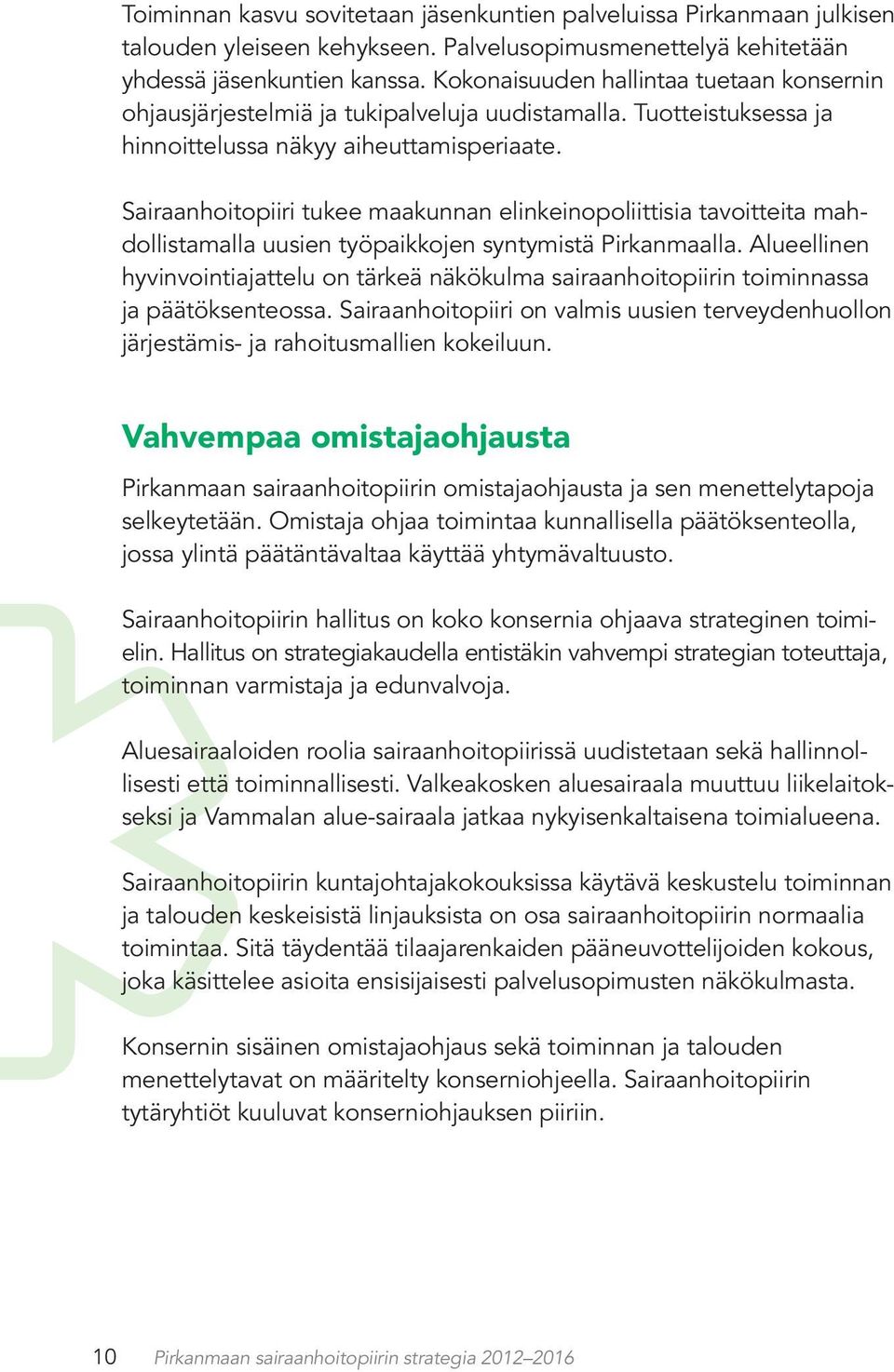 Toiminnan kasvu sovitetaan jäsenkuntien palveluissa Pirkanmaan julkisen talouden yleiseen kehykseen. Palvelusopimusmenettelyä kehitetään yhdessä jäsenkuntien kanssa. Kokonaisuuden hallintaa tuetaan konsernin ohjausjärjestelmiä ja tukipalveluja uudistamalla. Tuotteistuksessa ja hinnoittelussa näkyy aiheuttamisperiaate.

Sairaanhoitopiiri tukee maakunnan elinkeinopoliittisia tavoitteita mahdollistamalla uusien työpaikkojen syntymistä Pirkanmaalla. Alueellinen hyvinvointiajattelu on tärkeä näkökulma sairaanhoitopiirin toiminnassa ja päätöksenteossa. Sairaanhoitopiiri on valmis uusien terveydenhuollon järjestämis- ja rahoitusmallien kokeiluun.

Vahvempaa omistajaohjausta

Pirkanmaan sairaanhoitopiirin omistajaohjausta ja sen menettelytapoja selkeytetään. Omistaja ohjaa toimintaa kunnallisella päätöksenteolla, jossa ylintä päätäntävaltaa käyttää yhtymävaltuusto.

Sairaanhoitopiirin hallitus on koko konsernia ohjaava strateginen toimielin. Hallitus on strategiakaudella entistäkin vahvempi strategian toteuttaja, toiminnan varmistaja ja edunvalvoja.

Aluesairaaloiden roolia sairaanhoitopiirissä uudistetaan sekä hallinnollisesti että toiminnallisesti. Valkeakosken aluesairaala muuttuu liikelaitokseksi ja Vammalan alue-sairaala jatkaa nykyisenkaltaisena toimialueena.

Sairaanhoitopiirin kuntajohtajakokouksissa käytävä keskustelu toiminnan ja talouden keskeisistä linjauksista on osa sairaanhoitopiirin normaalia toimintaa. Sitä täydentää tilaajarenkaiden pääneuvottelijoiden kokous, joka käsittelee asioita ensisijaisesti palvelusopimusten näkökulmasta.

Konsernin sisäinen omistajaohjaus sekä toiminnan ja talouden menettelytavat on määritelty konserniohjeella. Sairaanhoitopiirin tytäryhtiöt kuuluvat konserniohjauksen piiriin.

10 Pirkanmaan sairaanhoitopiirin strategia 2012–2016